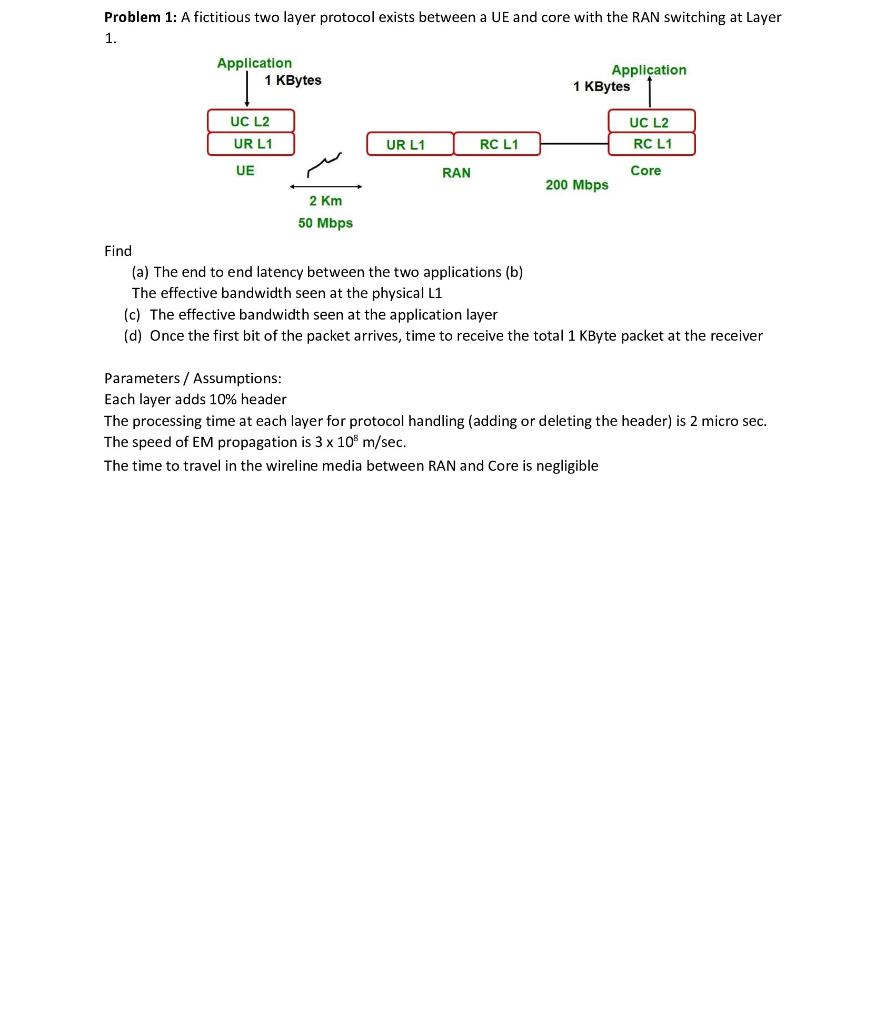 **Problem 1:** A fictitious two layer protocol exists between a UE and core with the RAN switching at Layer 1.

Application
1 KBytes

UC L2
UR L1
UE

2 Km
50 Mbps

UR L1
RC L1
RAN

200 Mbps

Application
1 KBytes

UC L2
RC L1
Core

Find

(a) The end to end latency between the two applications (b) The effective bandwidth seen at the physical L1

(c) The effective bandwidth seen at the application layer

(d) Once the first bit of the packet arrives, time to receive the total 1 KByte packet at the receiver

Parameters / Assumptions:
Each layer adds 10% header
The processing time at each layer for protocol handling (adding or deleting the header) is 2 micro sec.
The speed of EM propagation is 3 x $10^8$ m/sec.
The time to travel in the wireline media between RAN and Core is negligible